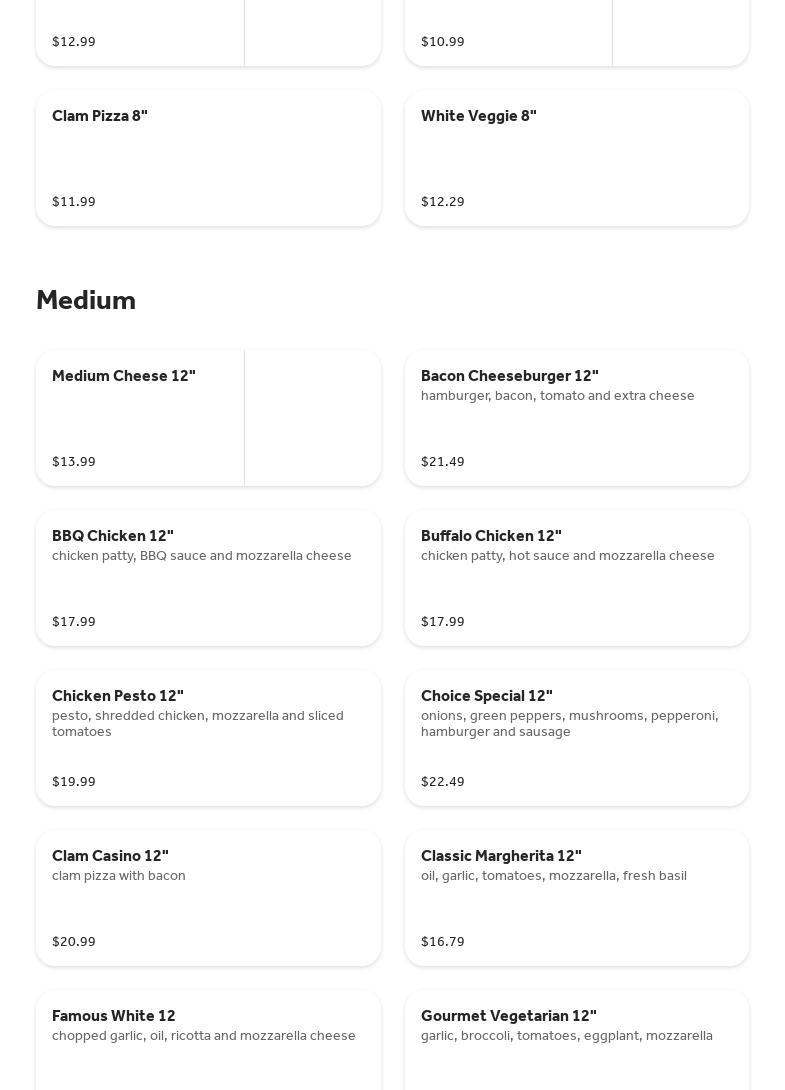 $12.99

$10.99

Clam Pizza 8"

$11.99

White Veggie 8"

$12.29

Medium

Medium Cheese 12"

$13.99

Bacon Cheeseburger 12"
hamburger, bacon, tomato and extra cheese

$21.49

BBQ Chicken 12"
chicken patty, BBQ sauce and mozzarella cheese

$17.99

Buffalo Chicken 12"
chicken patty, hot sauce and mozzarella cheese

$17.99

Chicken Pesto 12"
pesto, shredded chicken, mozzarella and sliced tomatoes

$19.99

Choice Special 12"
onions, green peppers, mushrooms, pepperoni, hamburger and sausage

$22.49

Clam Casino 12"
clam pizza with bacon

$20.99

Classic Margherita 12"
oil, garlic, tomatoes, mozzarella, fresh basil

$16.79

Famous White 12
chopped garlic, oil, ricotta and mozzarella cheese

Gourmet Vegetarian 12"
garlic, broccoli, tomatoes, eggplant, mozzarella